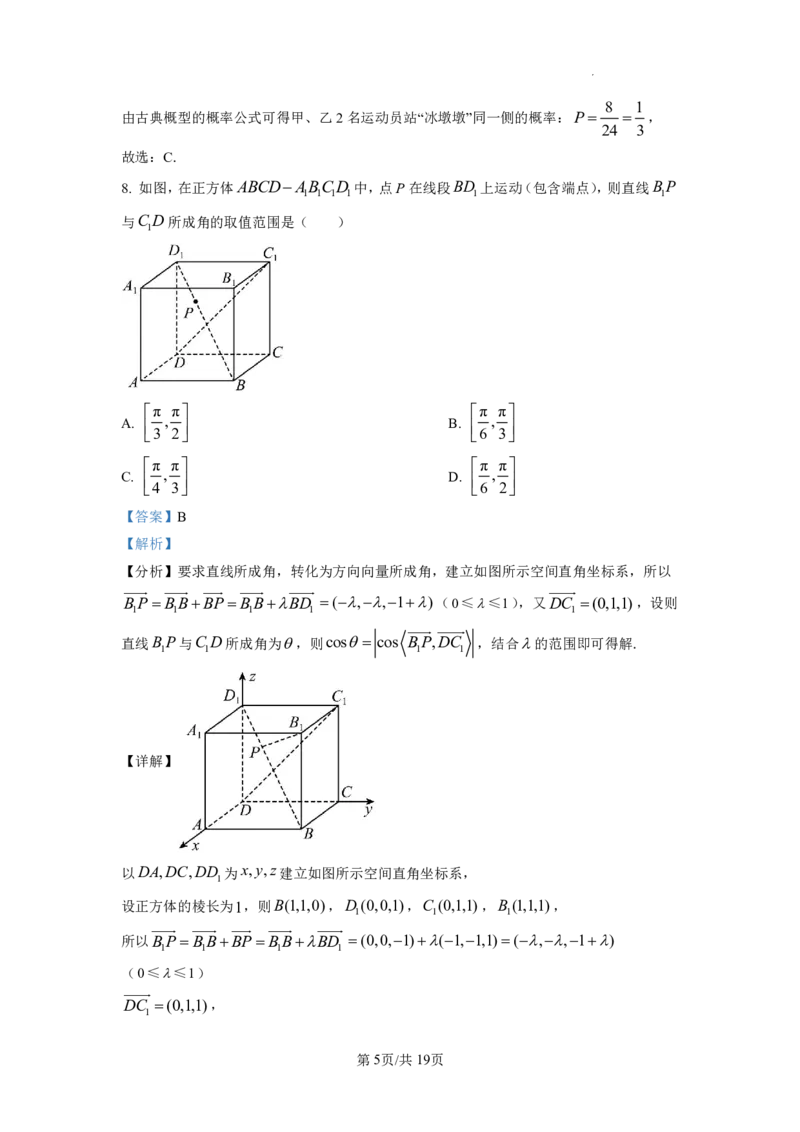 由古典概型的概率公式可得甲、乙2名运动员站“冰墩墩”同一侧的概率：$P=\frac{8}{24}=\frac{1}{3}$，

故选：C.

8. 如图，在正方体$ABCD-A_1B_1C_1D_1$中，点$P$在线段$BD_1$上运动（包含端点），则直线$B_1P$与$C_1D$所成角的取值范围是（　　）

$D_1$ $C_1$ $A_1$ $B_1$ $P$ $D$ $C$ $A$ $B$

A. $\left[\frac{\pi}{3},\frac{\pi}{2}\right]$　　B. $\left[\frac{\pi}{6},\frac{\pi}{3}\right]$

C. $\left[\frac{\pi}{4},\frac{\pi}{3}\right]$　　D. $\left[\frac{\pi}{6},\frac{\pi}{2}\right]$

【答案】B

【解析】

【分析】要求直线所成角，转化为方向向量所成角，建立如图所示空间直角坐标系，所以$\overrightarrow{B_1P}=\overrightarrow{B_1B}+\overrightarrow{BP}=\overrightarrow{B_1B}+\lambda\overrightarrow{BD_1}=(-\lambda,-\lambda,-1+\lambda)$（$0\leqslant\lambda\leqslant1$），又$\overrightarrow{DC_1}=(0,1,1)$，设则直线$B_1P$与$C_1D$所成角为$\theta$，则$\cos\theta=\left|\cos\left\langle\overrightarrow{B_1P},\overrightarrow{DC_1}\right\rangle\right|$，结合$\lambda$的范围即可得解.

【详解】

$z$ $D_1$ $C_1$ $A_1$ $B_1$ $P$ $D$ $C$ $y$ $A$ $B$ $x$

以$DA,DC,DD_1$为$x,y,z$建立如图所示空间直角坐标系，

设正方体的棱长为1，则$B(1,1,0)$，$D_1(0,0,1)$，$C_1(0,1,1)$，$B_1(1,1,1)$，

所以$\overrightarrow{B_1P}=\overrightarrow{B_1B}+\overrightarrow{BP}=\overrightarrow{B_1B}+\lambda\overrightarrow{BD_1}=(0,0,-1)+\lambda(-1,-1,1)=(-\lambda,-\lambda,-1+\lambda)$

（$0\leqslant\lambda\leqslant1$）

$\overrightarrow{DC_1}=(0,1,1)$，

第5页/共19页